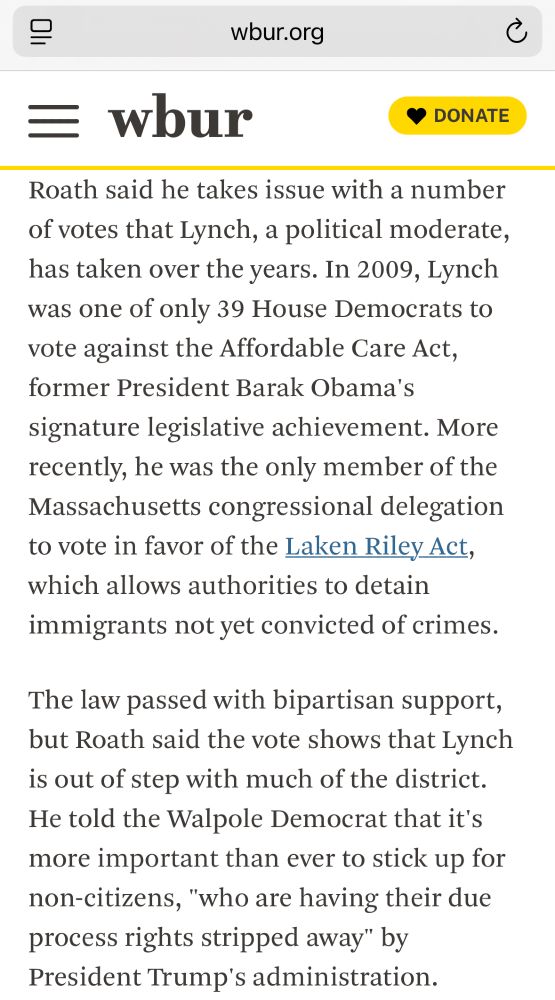 wbur.org

wbur

DONATE

Roath said he takes issue with a number of votes that Lynch, a political moderate, has taken over the years. In 2009, Lynch was one of only 39 House Democrats to vote against the Affordable Care Act, former President Barak Obama's signature legislative achievement. More recently, he was the only member of the Massachusetts congressional delegation to vote in favor of the Laken Riley Act, which allows authorities to detain immigrants not yet convicted of crimes.

The law passed with bipartisan support, but Roath said the vote shows that Lynch is out of step with much of the district. He told the Walpole Democrat that it's more important than ever to stick up for non-citizens, "who are having their due process rights stripped away" by President Trump's administration.